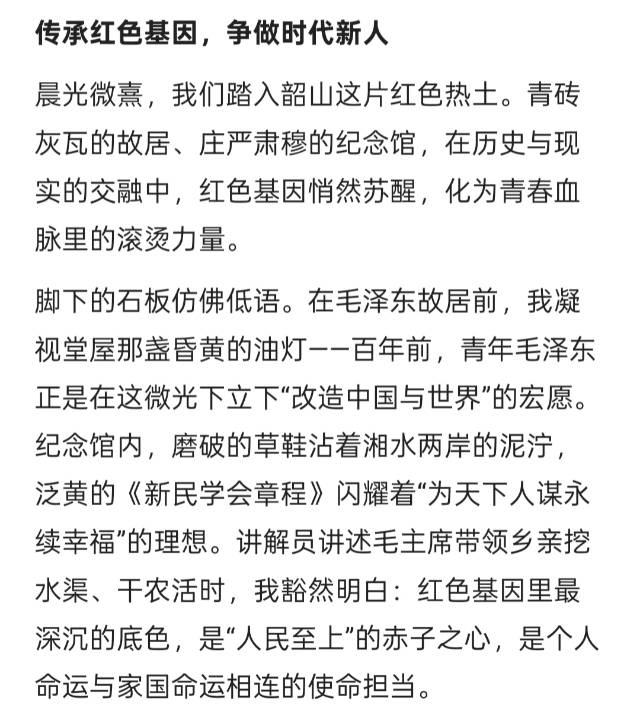 传承红色基因，争做时代新人

晨光微熹，我们踏入韶山这片红色热土。青砖灰瓦的故居、庄严肃穆的纪念馆，在历史与现实的交融中，红色基因悄然苏醒，化为青春血脉里的滚烫力量。

脚下的石板仿佛低语。在毛泽东故居前，我凝视堂屋那盏昏黄的油灯——百年前，青年毛泽东正是在这微光下立下“改造中国与世界”的宏愿。纪念馆内，磨破的草鞋沾着湘水两岸的泥泞，泛黄的《新民学会章程》闪耀着“为天下人谋永续幸福”的理想。讲解员讲述毛主席带领乡亲挖水渠、干农活时，我豁然明白：红色基因里最深沉的底色，是“人民至上”的赤子之心，是个人命运与家国命运相连的使命担当。